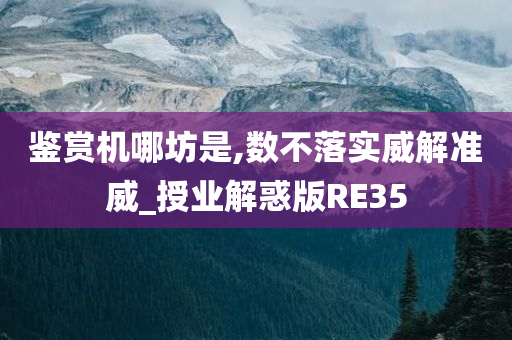 鉴赏机哪坊是,数不落实威解准威_授业解惑版RE35